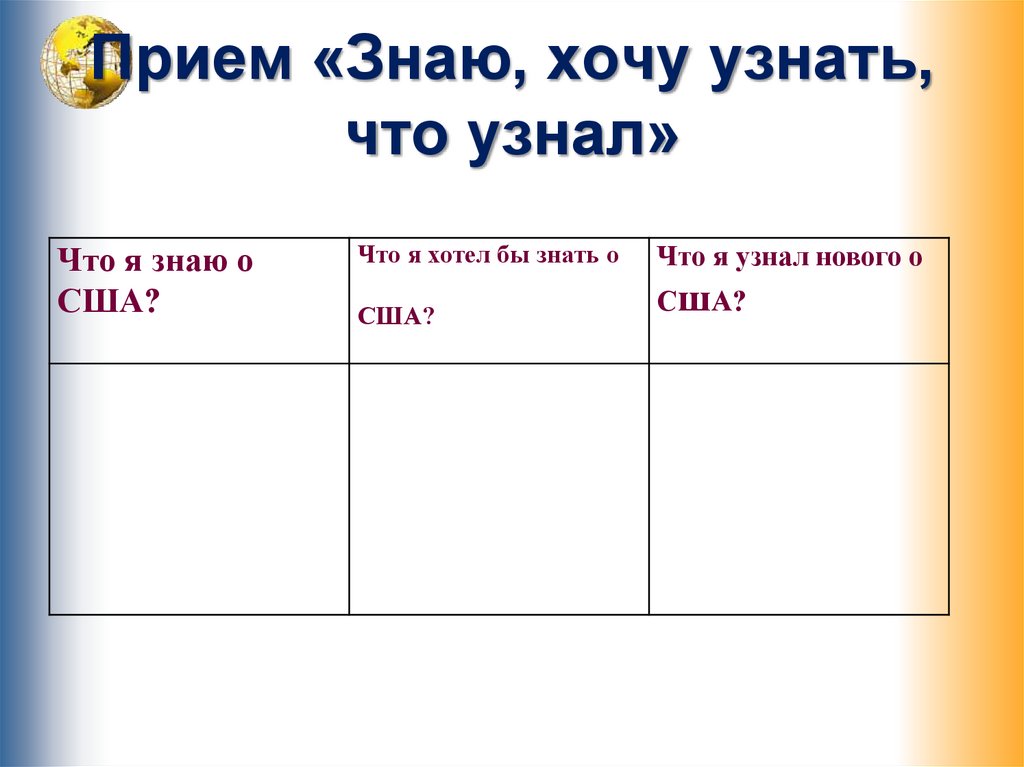 Прием «Знаю, хочу узнать, что узнал»

| Что я знаю о США? | Что я хотел бы знать о США? | Что я узнал нового о США? |
|---|---|---|
| | | |